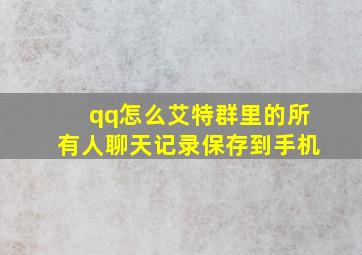 qq怎么艾特群里的所有人聊天记录保存到手机